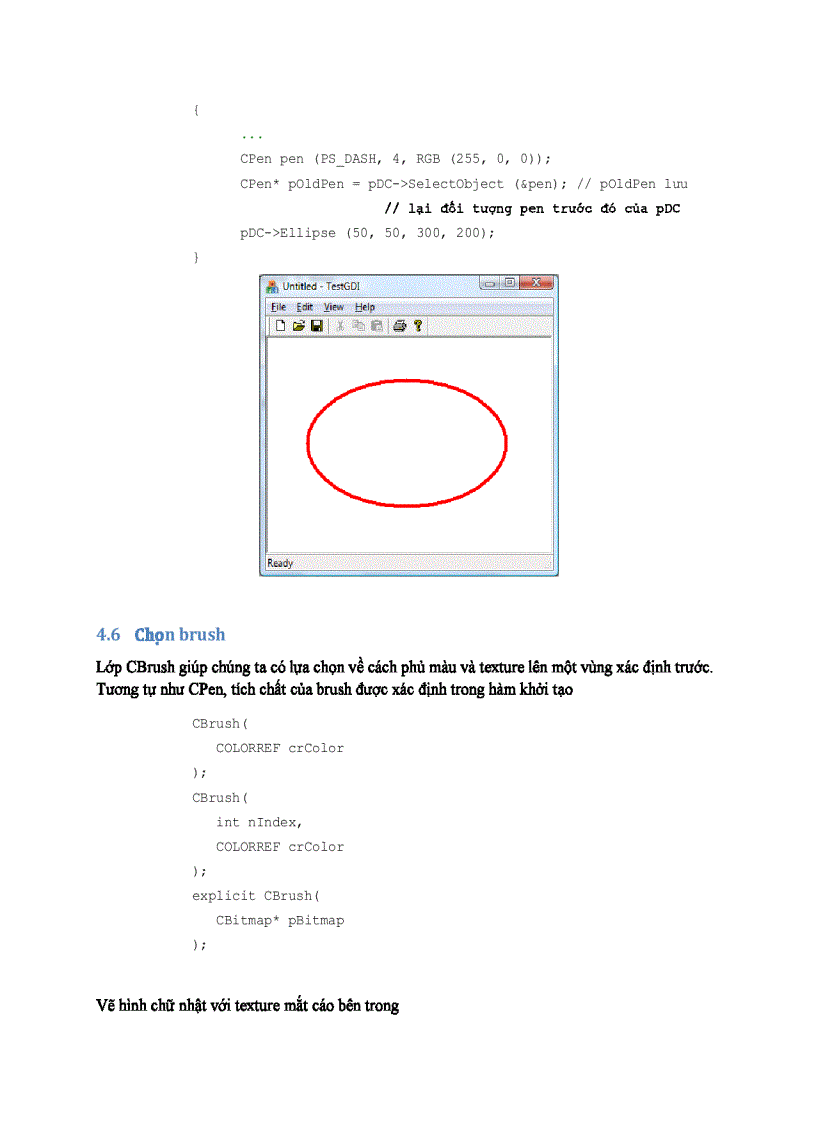 {
...
CPen pen (PS_DASH, 4, RGB (255, 0, 0));
CPen* pOldPen = pDC->SelectObject (&pen); // pOldPen lưu
// lại đối tượng pen trước đó của pDC
pDC->Ellipse (50, 50, 300, 200);
}

Untitled - TestGDI

File Edit View Help

Ready

4.6 Chọn brush

Lớp CBrush giúp chúng ta có lựa chọn về cách phủ màu và texture lên một vùng xác định trước. Tương tự như CPen, tích chất của brush được xác định trong hàm khởi tạo

CBrush(
COLORREF crColor
);
CBrush(
int nIndex,
COLORREF crColor
);
explicit CBrush(
CBitmap* pBitmap
);

Vẽ hình chữ nhật với texture mắt cáo bên trong